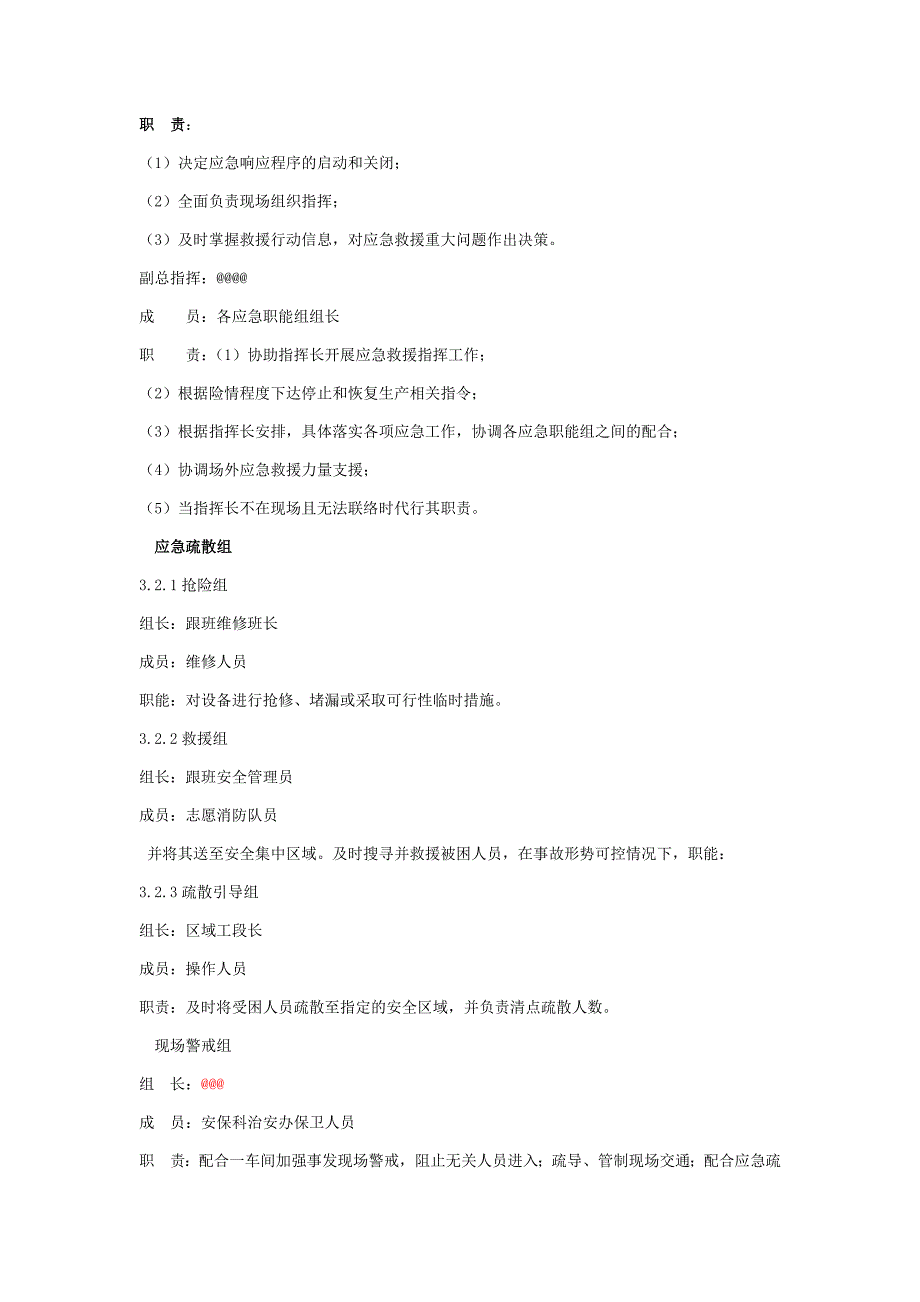 职 责：

（1）决定应急响应程序的启动和关闭；

（2）全面负责现场组织指挥；

（3）及时掌握救援行动信息，对应急救援重大问题作出决策。

副总指挥：@@@@

成 员：各应急职能组组长

职 责：（1）协助指挥长开展应急救援指挥工作；

（2）根据险情程度下达停止和恢复生产相关指令；

（3）根据指挥长安排，具体落实各项应急工作，协调各应急职能组之间的配合；

（4）协调场外应急救援力量支援；

（5）当指挥长不在现场且无法联络时代行其职责。

应急疏散组

3.2.1 抢险组

组长：跟班维修班长

成员：维修人员

职能：对设备进行抢修、堵漏或采取可行性临时措施。

3.2.2 救援组

组长：跟班安全管理员

成员：志愿消防队员

并将其送至安全集中区域。及时搜寻并救援被困人员，在事故形势可控情况下，职能：

3.2.3 疏散引导组

组长：区域工段长

成员：操作人员

职责：及时将受困人员疏散至指定的安全区域，并负责清点疏散人数。

现场警戒组

组 长：@@@

成 员：安保科治安办保卫人员

职 责：配合一车间加强事发现场警戒，阻止无关人员进入；疏导、管制现场交通；配合应急疏